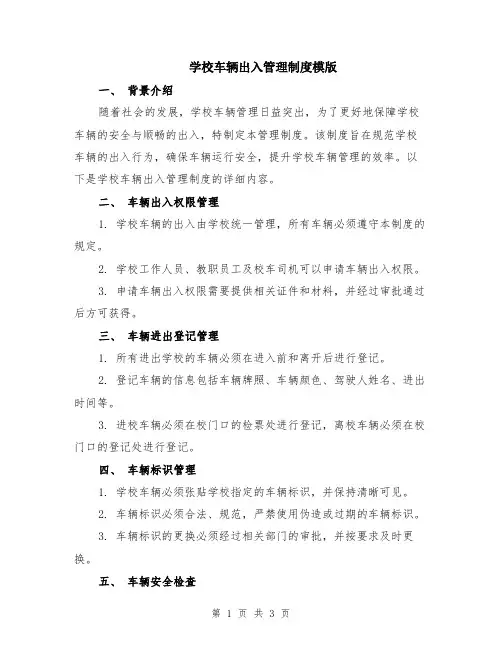 学校车辆出入管理制度模版

一、 背景介绍

随着社会的发展，学校车辆管理日益突出，为了更好地保障学校车辆的安全与顺畅的出入，特制定本管理制度。该制度旨在规范学校车辆的出入行为，确保车辆运行安全，提升学校车辆管理的效率。以下是学校车辆出入管理制度的详细内容。

二、 车辆出入权限管理

1. 学校车辆的出入由学校统一管理，所有车辆必须遵守本制度的规定。

2. 学校工作人员、教职员工及校车司机可以申请车辆出入权限。

3. 申请车辆出入权限需要提供相关证件和材料，并经过审批通过后方可获得。

三、 车辆进出登记管理

1. 所有进出学校的车辆必须在进入前和离开后进行登记。

2. 登记车辆的信息包括车辆牌照、车辆颜色、驾驶人姓名、进出时间等。

3. 进校车辆必须在校门口的检票处进行登记，离校车辆必须在校门口的登记处进行登记。

四、 车辆标识管理

1. 学校车辆必须张贴学校指定的车辆标识，并保持清晰可见。

2. 车辆标识必须合法、规范，严禁使用伪造或过期的车辆标识。

3. 车辆标识的更换必须经过相关部门的审批，并按要求及时更换。

五、 车辆安全检查

第 1 页 共 3 页